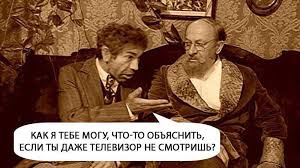 КАК Я ТЕБЕ МОГУ, ЧТО-ТО ОБЪЯСНИТЬ, ЕСЛИ ТЫ ДАЖЕ ТЕЛЕВИЗОР НЕ СМОТРИШЬ?